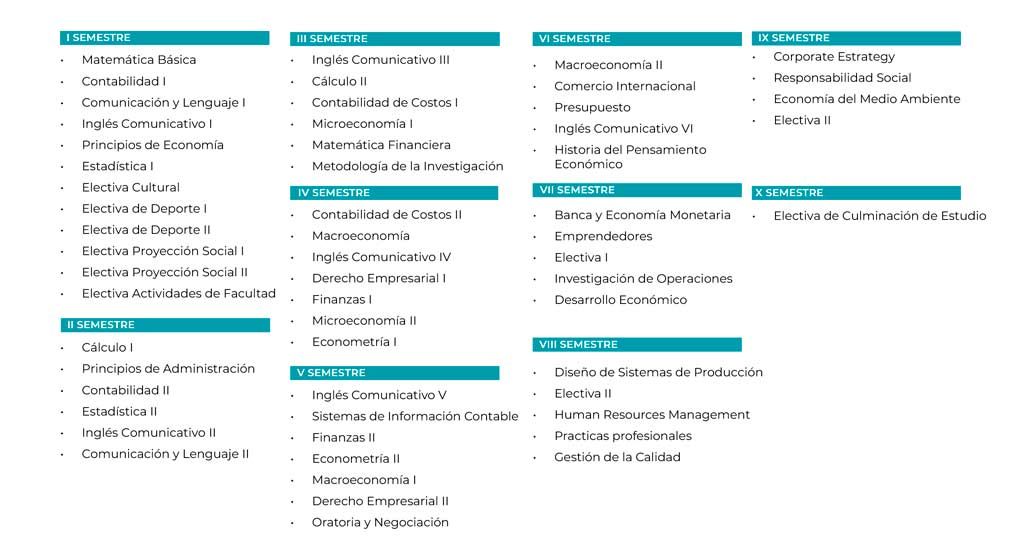 I SEMESTRE
- Matemática Básica
- Contabilidad I
- Comunicación y Lenguaje I
- Inglés Comunicativo I
- Principios de Economía
- Estadística I
- Electiva Cultural
- Electiva de Deporte I
- Electiva de Deporte II
- Electiva Proyección Social I
- Electiva Proyección Social II
- Electiva Actividades de Facultad

II SEMESTRE
- Cálculo I
- Principios de Administración
- Contabilidad II
- Estadística II
- Inglés Comunicativo II
- Comunicación y Lenguaje II

III SEMESTRE
- Inglés Comunicativo III
- Cálculo II
- Contabilidad de Costos I
- Microeconomía I
- Matemática Financiera
- Metodología de la Investigación

IV SEMESTRE
- Contabilidad de Costos II
- Macroeconomía
- Inglés Comunicativo IV
- Derecho Empresarial I
- Finanzas I
- Microeconomía II
- Econometría I

V SEMESTRE
- Inglés Comunicativo V
- Sistemas de Información Contable
- Finanzas II
- Econometría II
- Macroeconomía I
- Derecho Empresarial II
- Oratoria y Negociación

VI SEMESTRE
- Macroeconomía II
- Comercio Internacional
- Presupuesto
- Inglés Comunicativo VI
- Historia del Pensamiento Económico

VII SEMESTRE
- Banca y Economía Monetaria
- Emprendedores
- Electiva I
- Investigación de Operaciones
- Desarrollo Económico

VIII SEMESTRE
- Diseño de Sistemas de Producción
- Electiva II
- Human Resources Management
- Practicas profesionales
- Gestión de la Calidad

IX SEMESTRE
- Corporate Estrategy
- Responsabilidad Social
- Economía del Medio Ambiente
- Electiva II

X SEMESTRE
- Electiva de Culminación de Estudio